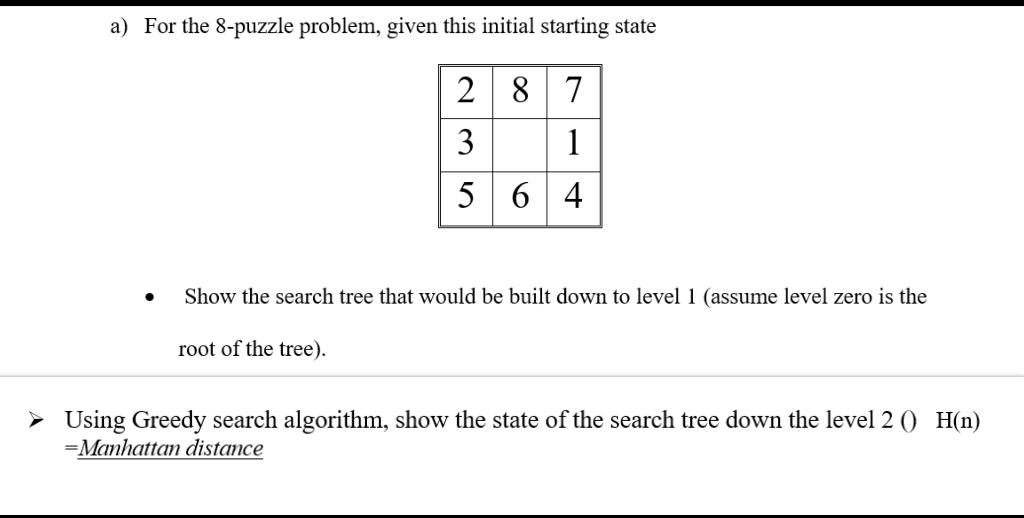 a) For the 8-puzzle problem, given this initial starting state

| 2 | 8 | 7 |
|---|---|---|
| 3 |  | 1 |
| 5 | 6 | 4 |

• Show the search tree that would be built down to level 1 (assume level zero is the root of the tree).

➢ Using Greedy search algorithm, show the state of the search tree down the level 2 () H(n) =Manhattan distance